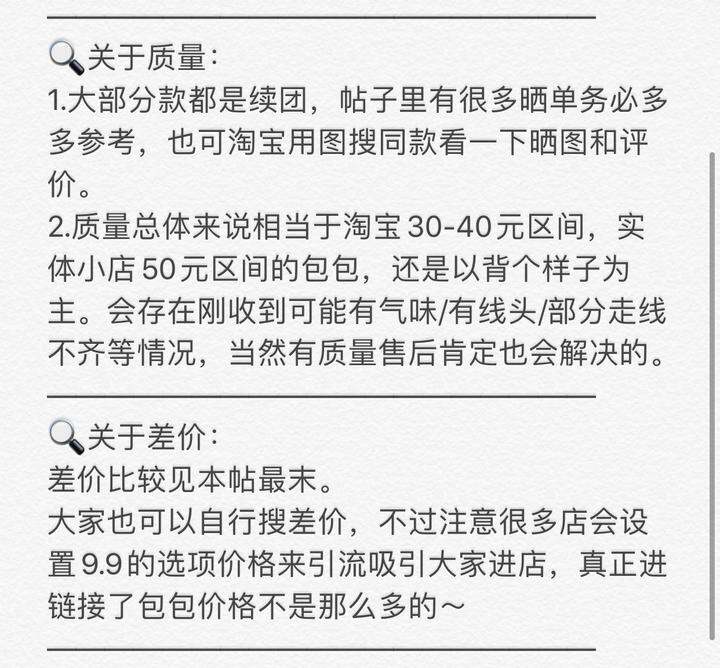 🔍关于质量：
1.大部分款都是续团，帖子里有很多晒单务必多多参考，也可淘宝用图搜同款看一下晒图和评价。
2.质量总体来说相当于淘宝 30-40元区间，实体小店 50元区间的包包，还是以背个样子为主。会存在刚收到可能有气味/有线头/部分走线不齐等情况，当然有质量售后肯定也会解决的。

🔍关于差价：
差价比较见本帖最末。
大家也可以自行搜差价，不过注意很多店会设置 9.9 的选项价格来引流吸引大家进店，真正进链接了包包价格不是那么多的～